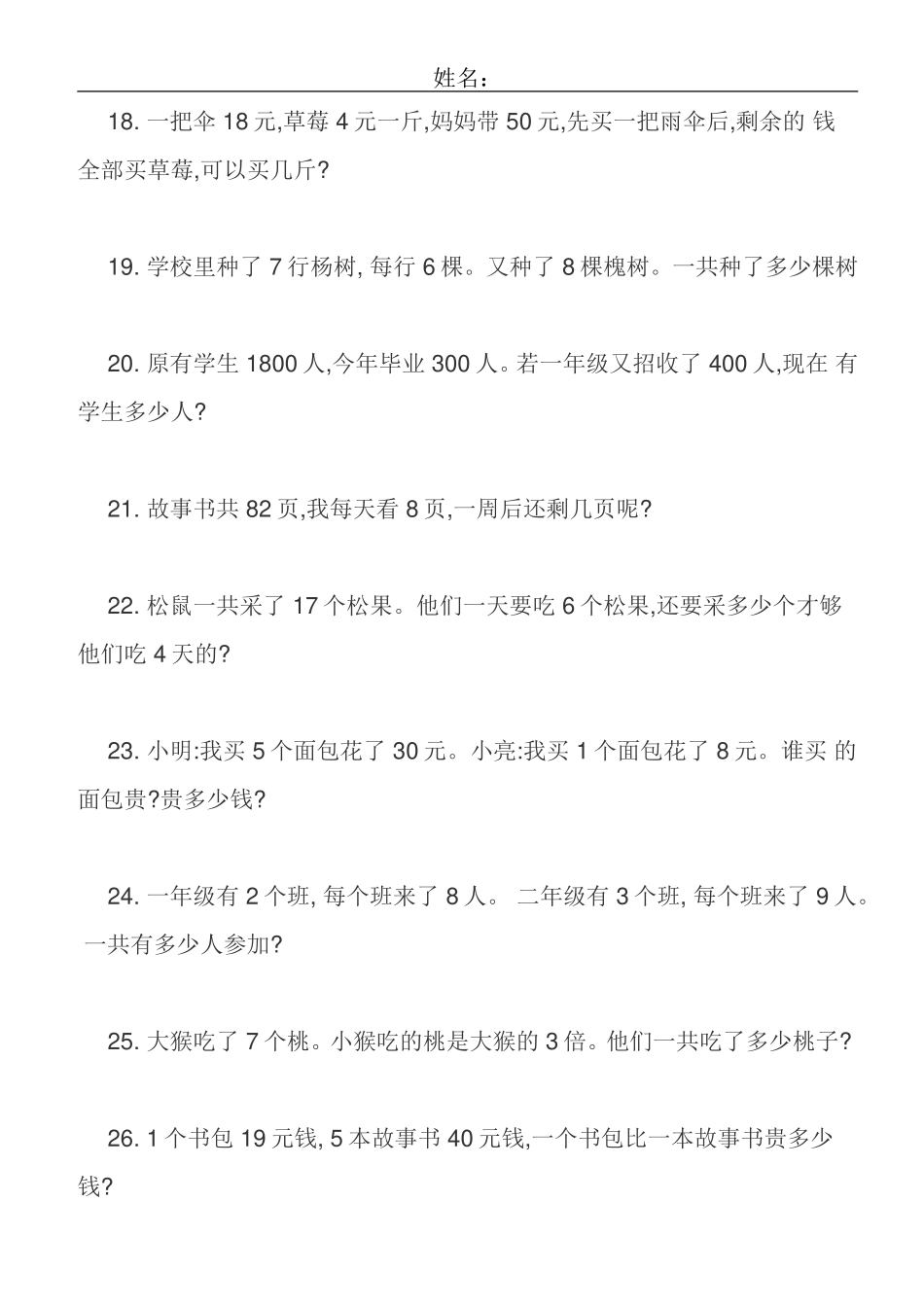 姓名：

18. 一把伞 18 元,草莓 4 元一斤,妈妈带 50 元,先买一把雨伞后,剩余的 钱全部买草莓,可以买几斤?

19. 学校里种了 7 行杨树, 每行 6 棵。又种了 8 棵槐树。一共种了多少棵树

20. 原有学生 1800 人,今年毕业 300 人。若一年级又招收了 400 人,现在 有学生多少人?

21. 故事书共 82 页,我每天看 8 页,一周后还剩几页呢?

22. 松鼠一共采了 17 个松果。他们一天要吃 6 个松果,还要采多少个才够他们吃 4 天的?

23. 小明:我买 5 个面包花了 30 元。小亮:我买 1 个面包花了 8 元。谁买 的面包贵?贵多少钱?

24. 一年级有 2 个班, 每个班来了 8 人。 二年级有 3 个班, 每个班来了 9 人。一共有多少人参加?

25. 大猴吃了 7 个桃。小猴吃的桃是大猴的 3 倍。他们一共吃了多少桃子?

26. 1 个书包 19 元钱, 5 本故事书 40 元钱,一个书包比一本故事书贵多少钱?